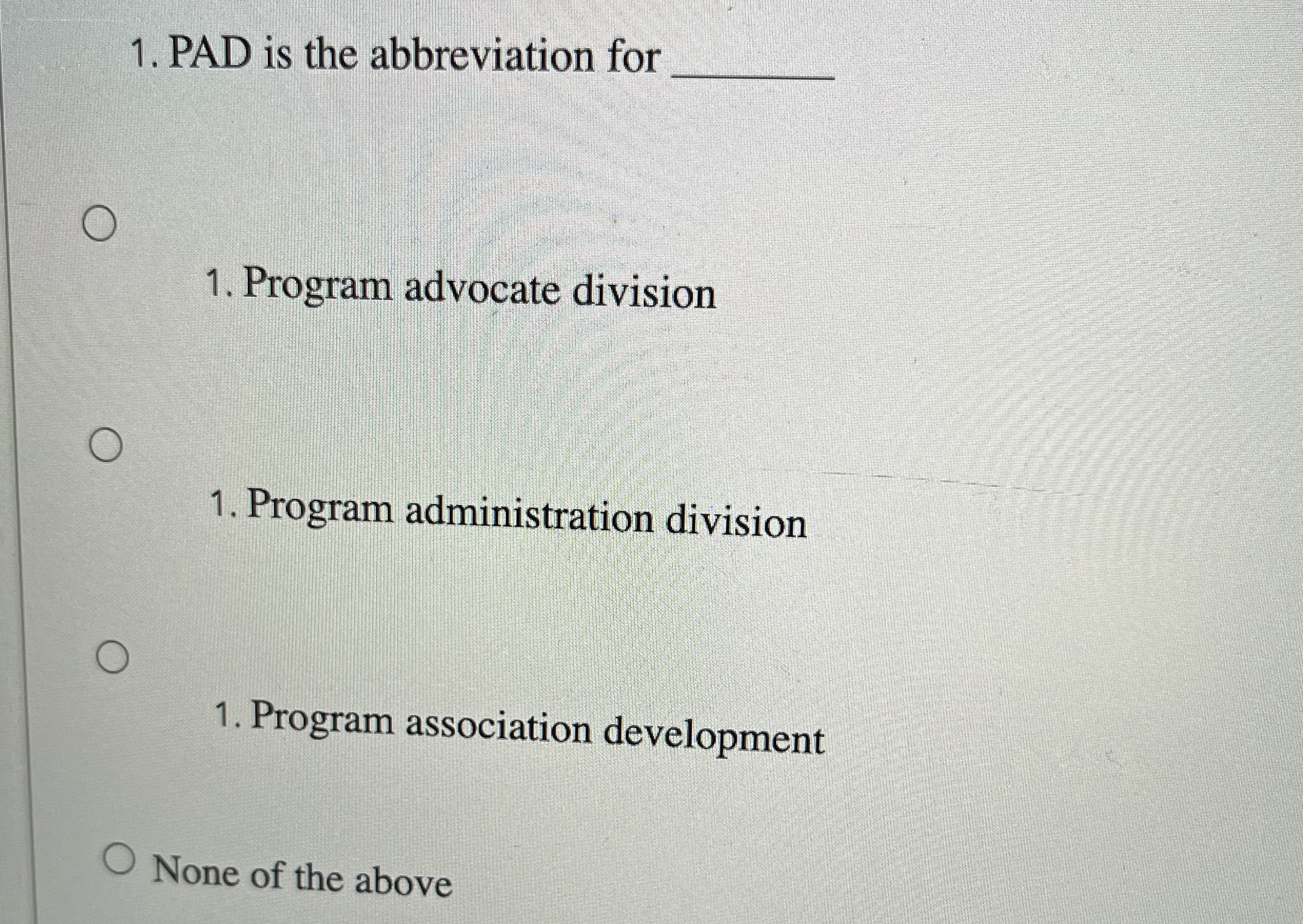 1. PAD is the abbreviation for ________

1. Program advocate division

1. Program administration division

1. Program association development

None of the above